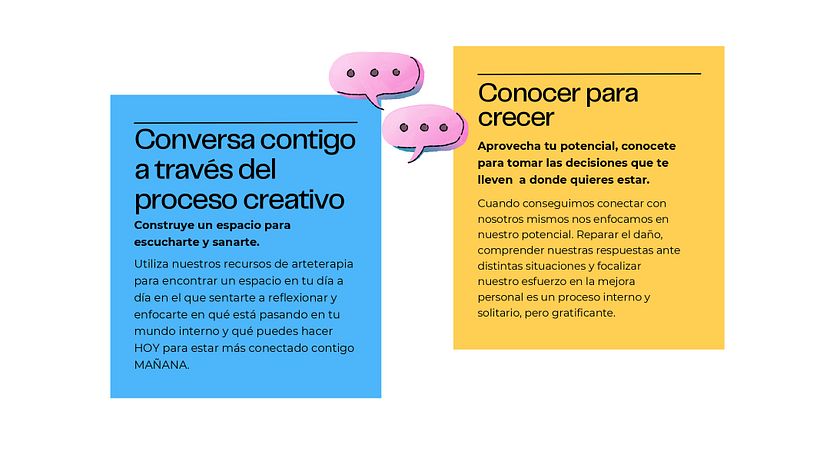 Conversa contigo a través del proceso creativo

Construye un espacio para escucharte y sanarte.

Utiliza nuestros recursos de arteterapia para encontrar un espacio en tu día a día en el que sentarte a reflexionar y enfocarte en qué está pasando en tu mundo interno y qué puedes hacer HOY para estar más conectado contigo MAÑANA.

Conocer para crecer

Aprovecha tu potencial, conocete para tomar las decisiones que te lleven a donde quieres estar.

Cuando conseguimos conectar con nosotros mismos nos enfocamos en nuestro potencial. Reparar el daño, comprender nuestras respuestas ante distintas situaciones y focalizar nuestro esfuerzo en la mejora personal es un proceso interno y solitario, pero gratificante.